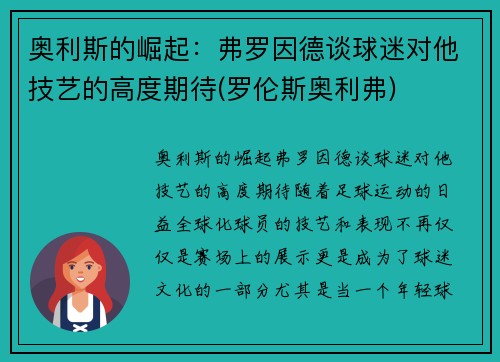 奥利斯的崛起：弗罗因德谈球迷对他技艺的高度期待(罗伦斯奥利弗)

奥利斯的崛起弗罗因德谈球迷对他技艺的高度期待随着足球运动的日益全球化球员的技艺和表现不再仅仅是赛场上的展示更是成为了球迷文化的一部分尤其是当一个年轻球